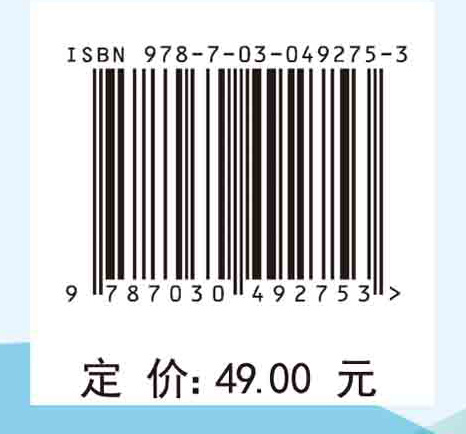 ISBN 978-7-03-049275-3

9 787030 492753 >

定 价: 49.00 元